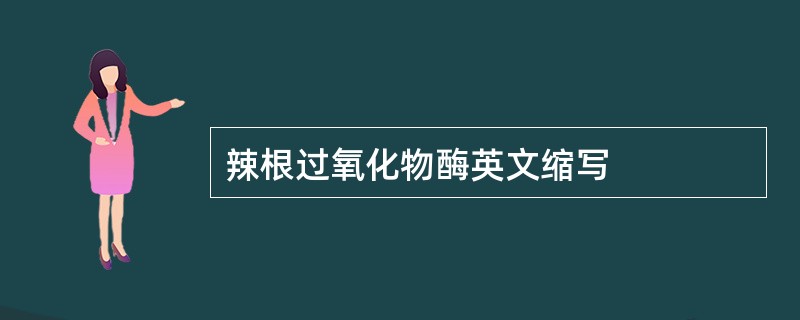 辣根过氧化物酶英文缩写